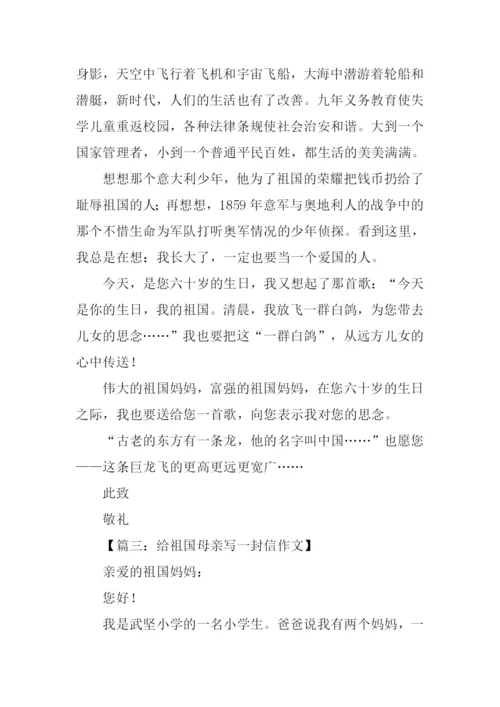 身影，天空中飞行着飞机和宇宙飞船，大海中潜游着轮船和潜艇，新时代，人们的生活也有了改善。九年义务教育使失学儿童重返校园，各种法律条规使社会治安和谐。大到一个国家管理者，小到一个普通平民百姓，都生活的美美满满。

想想那个意大利少年，他为了祖国的荣耀把钱币扔给了耻辱祖国的人；再想想，1859 年意军与奥地利人的战争中的那个不惜生命为军队打听奥军情况的少年侦探。看到这里，我总是在想：我长大了，一定也要当一个爱国的人。

今天，是您六十岁的生日，我又想起了那首歌：“今天是你的生日，我的祖国。清晨，我放飞一群白鸽，为您带去儿女的思念……”我也要把这“一群白鸽”，从远方儿女的心中传送！

伟大的祖国妈妈，富强的祖国妈妈，在您六十岁的生日之际，我也要送给您一首歌，向您表示我对您的思念。

“古老的东方有一条龙，他的名字叫中国……”也愿您——这条巨龙飞的更高更远更宽广……

此致

敬礼

【篇三：给祖国母亲写一封信作文】

亲爱的祖国妈妈：

您好！

我是武坚小学的一名小学生。爸爸说我有两个妈妈，一